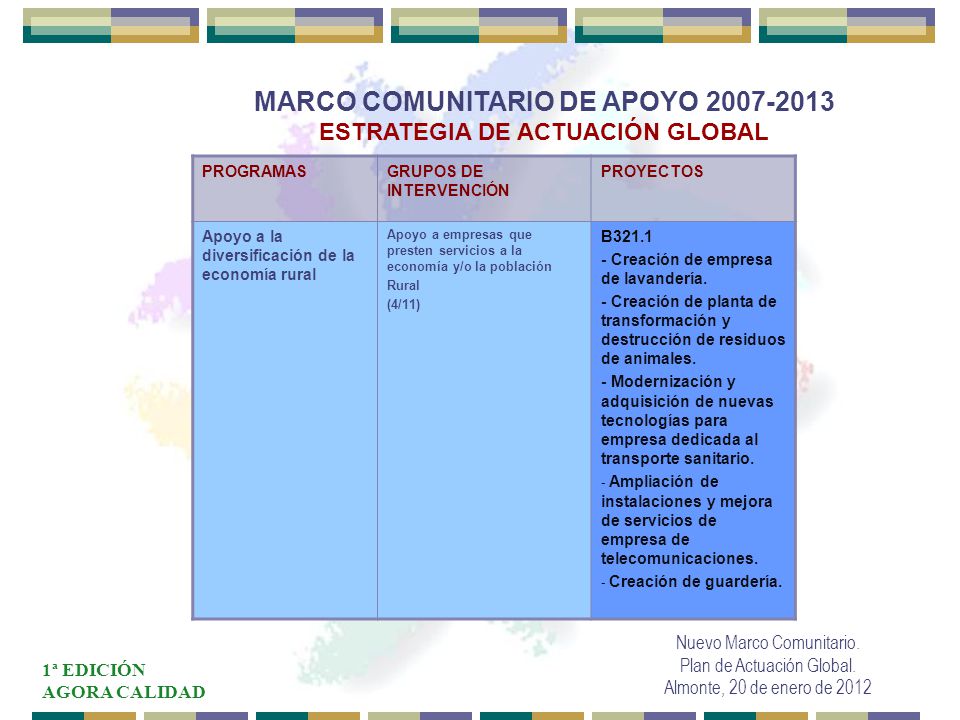 MARCO COMUNITARIO DE APOYO 2007-2013
ESTRATEGIA DE ACTUACIÓN GLOBAL

| PROGRAMAS | GRUPOS DE INTERVENCIÓN | PROYECTOS |
|---|---|---|
| Apoyo a la diversificación de la economía rural | Apoyo a empresas que presten servicios a la economía y/o la población Rural (4/11) | B321.1 - Creación de empresa de lavandería. - Creación de planta de transformación y destrucción de residuos de animales. - Modernización y adquisición de nuevas tecnologías para empresa dedicada al transporte sanitario. - Ampliación de instalaciones y mejora de servicios de empresa de telecomunicaciones. - Creación de guardería. |

1ª EDICIÓN
AGORA CALIDAD

Nuevo Marco Comunitario.
Plan de Actuación Global.
Almonte, 20 de enero de 2012